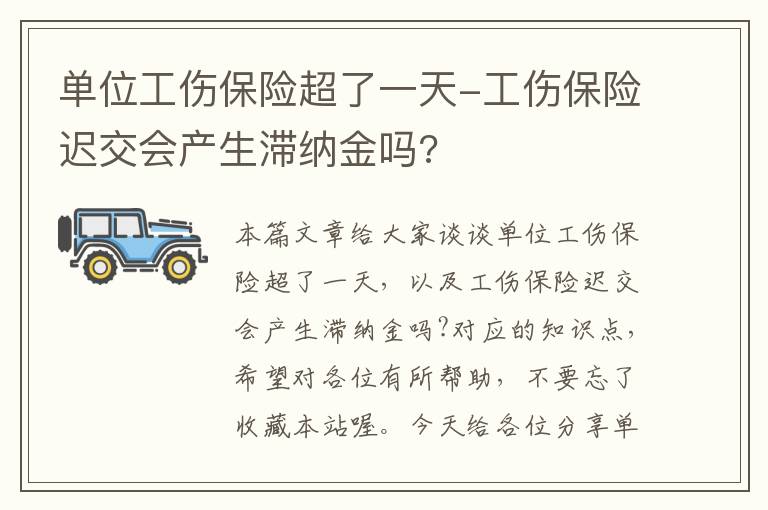 单位工伤保险超了一天-工伤保险迟交会产生滞纳金吗?

本篇文章给大家谈谈单位工伤保险超了一天，以及工伤保险迟交会产生滞纳金吗?对应的知识点，希望对各位有所帮助，不要忘了收藏本站喔。今天给各位分享单